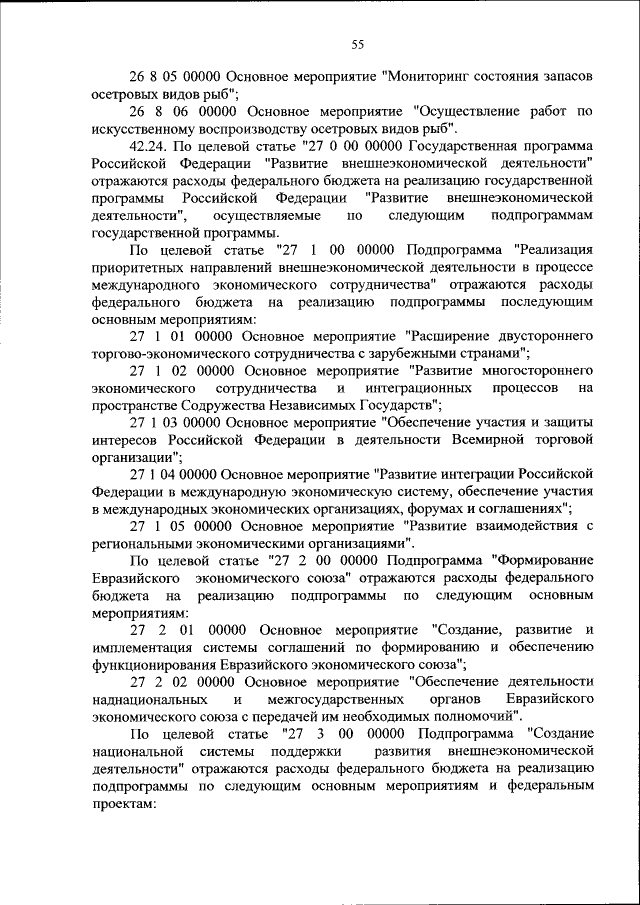 55

26 8 05 00000 Основное мероприятие "Мониторинг состояния запасов осетровых видов рыб";

26 8 06 00000 Основное мероприятие "Осуществление работ по искусственному воспроизводству осетровых видов рыб".

42.24. По целевой статье "27 0 00 00000 Государственная программа Российской Федерации "Развитие внешнеэкономической деятельности" отражаются расходы федерального бюджета на реализацию государственной программы Российской Федерации "Развитие внешнеэкономической деятельности", осуществляемые по следующим подпрограммам государственной программы.

По целевой статье "27 1 00 00000 Подпрограмма "Реализация приоритетных направлений внешнеэкономической деятельности в процессе международного экономического сотрудничества" отражаются расходы федерального бюджета на реализацию подпрограммы последующим основным мероприятиям:

27 1 01 00000 Основное мероприятие "Расширение двустороннего торгово-экономического сотрудничества с зарубежными странами";

27 1 02 00000 Основное мероприятие "Развитие многостороннего экономического сотрудничества и интеграционных процессов на пространстве Содружества Независимых Государств";

27 1 03 00000 Основное мероприятие "Обеспечение участия и защиты интересов Российской Федерации в деятельности Всемирной торговой организации";

27 1 04 00000 Основное мероприятие "Развитие интеграции Российской Федерации в международную экономическую систему, обеспечение участия в международных экономических организациях, форумах и соглашениях";

27 1 05 00000 Основное мероприятие "Развитие взаимодействия с региональными экономическими организациями".

По целевой статье "27 2 00 00000 Подпрограмма "Формирование Евразийского экономического союза" отражаются расходы федерального бюджета на реализацию подпрограммы по следующим основным мероприятиям:

27 2 01 00000 Основное мероприятие "Создание, развитие и имплементация системы соглашений по формированию и обеспечению функционирования Евразийского экономического союза";

27 2 02 00000 Основное мероприятие "Обеспечение деятельности наднациональных и межгосударственных органов Евразийского экономического союза с передачей им необходимых полномочий".

По целевой статье "27 3 00 00000 Подпрограмма "Создание национальной системы поддержки развития внешнеэкономической деятельности" отражаются расходы федерального бюджета на реализацию подпрограммы по следующим основным мероприятиям и федеральным проектам: